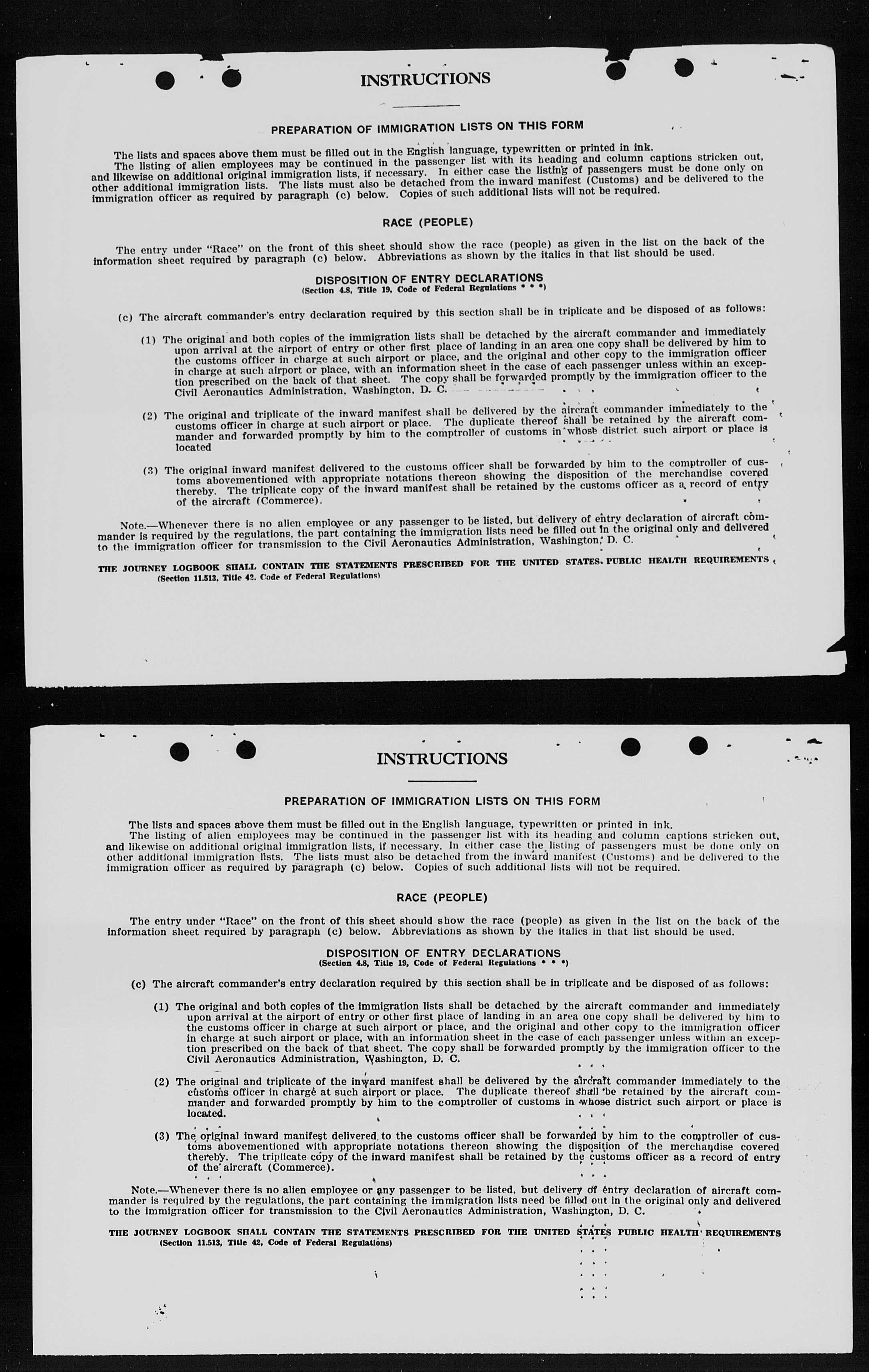 INSTRUCTIONS

PREPARATION OF IMMIGRATION LISTS ON THIS FORM

The lists and spaces above them must be filled out in the English language, typewritten or printed in ink.
The listing of alien employees may be continued in the passenger list with its heading and column captions stricken out, and likewise on additional original immigration lists, if necessary. In either case the listing of passengers must be done only on other additional immigration lists. The lists must also be detached from the inward manifest (Customs) and be delivered to the immigration officer as required by paragraph (c) below. Copies of such additional lists will not be required.

RACE (PEOPLE)

The entry under "Race" on the front of this sheet should show the race (people) as given in the list on the back of the information sheet required by paragraph (c) below. Abbreviations as shown by the italics in that list should be used.

DISPOSITION OF ENTRY DECLARATIONS
(Section 4.8, Title 19, Code of Federal Regulations * * *)

(c) The aircraft commander's entry declaration required by this section shall be in triplicate and be disposed of as follows:

(1) The original and both copies of the immigration lists shall be detached by the aircraft commander and immediately upon arrival at the airport of entry or other first place of landing in an area one copy shall be delivered by him to the customs officer in charge at such airport or place, and the original and other copy to the immigration officer in charge at such airport or place, with an information sheet in the case of each passenger unless within an exception prescribed on the back of that sheet. The copy shall be forwarded promptly by the immigration officer to the Civil Aeronautics Administration, Washington, D. C.

(2) The original and triplicate of the inward manifest shall be delivered by the aircraft commander immediately to the customs officer in charge at such airport or place. The duplicate thereof shall be retained by the aircraft commander and forwarded promptly by him to the comptroller of customs in whose district such airport or place is located

(3) The original inward manifest delivered to the customs officer shall be forwarded by him to the comptroller of customs abovementioned with appropriate notations thereon showing the disposition of the merchandise covered thereby. The triplicate copy of the inward manifest shall be retained by the customs officer as a record of entry of the aircraft (Commerce).

Note.—Whenever there is no alien employee or any passenger to be listed, but delivery of entry declaration of aircraft commander is required by the regulations, the part containing the immigration lists need be filled out in the original only and delivered to the immigration officer for transmission to the Civil Aeronautics Administration, Washington, D. C.

THE JOURNEY LOGBOOK SHALL CONTAIN THE STATEMENTS PRESCRIBED FOR THE UNITED STATES PUBLIC HEALTH REQUIREMENTS
(Section 11.513, Title 42, Code of Federal Regulations)

INSTRUCTIONS

PREPARATION OF IMMIGRATION LISTS ON THIS FORM

The lists and spaces above them must be filled out in the English language, typewritten or printed in ink.
The listing of alien employees may be continued in the passenger list with its heading and column captions stricken out, and likewise on additional original immigration lists, if necessary. In either case the listing of passengers must be done only on other additional immigration lists. The lists must also be detached from the inward manifest (Customs) and be delivered to the immigration officer as required by paragraph (c) below. Copies of such additional lists will not be required.

RACE (PEOPLE)

The entry under "Race" on the front of this sheet should show the race (people) as given in the list on the back of the information sheet required by paragraph (c) below. Abbreviations as shown by the italics in that list should be used.

DISPOSITION OF ENTRY DECLARATIONS
(Section 4.8, Title 19, Code of Federal Regulations * * *)

(c) The aircraft commander's entry declaration required by this section shall be in triplicate and be disposed of as follows:

(1) The original and both copies of the immigration lists shall be detached by the aircraft commander and immediately upon arrival at the airport of entry or other first place of landing in an area one copy shall be delivered by him to the customs officer in charge at such airport or place, and the original and other copy to the immigration officer in charge at such airport or place, with an information sheet in the case of each passenger unless within an exception prescribed on the back of that sheet. The copy shall be forwarded promptly by the immigration officer to the Civil Aeronautics Administration, Washington, D. C.

(2) The original and triplicate of the inward manifest shall be delivered by the aircraft commander immediately to the customs officer in charge at such airport or place. The duplicate thereof shall be retained by the aircraft commander and forwarded promptly by him to the comptroller of customs in whose district such airport or place is located.

(3) The original inward manifest delivered to the customs officer shall be forwarded by him to the comptroller of customs abovementioned with appropriate notations thereon showing the disposition of the merchandise covered thereby. The triplicate copy of the inward manifest shall be retained by the customs officer as a record of entry of the aircraft (Commerce).

Note.—Whenever there is no alien employee or any passenger to be listed, but delivery of entry declaration of aircraft commander is required by the regulations, the part containing the immigration lists need be filled out in the original only and delivered to the immigration officer for transmission to the Civil Aeronautics Administration, Washington, D. C.

THE JOURNEY LOGBOOK SHALL CONTAIN THE STATEMENTS PRESCRIBED FOR THE UNITED STATES PUBLIC HEALTH REQUIREMENTS
(Section 11.513, Title 42, Code of Federal Regulations)